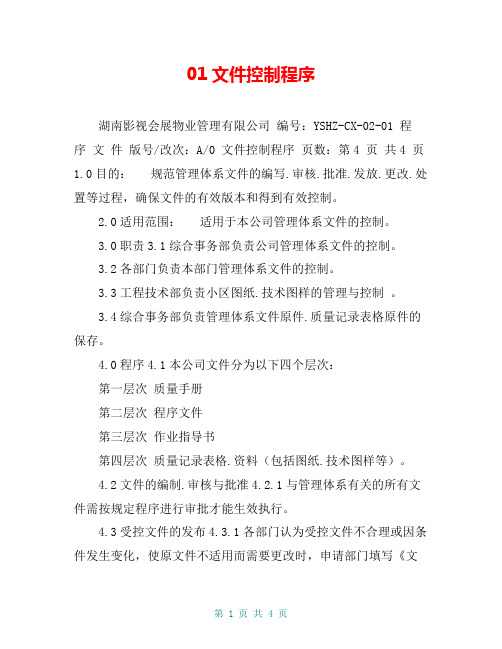 01 文件控制程序

湖南影视会展物业管理有限公司 编号：YSHZ-CX-02-01 程序 文 件 版号/改次：A/0 文件控制程序 页数：第 4 页 共 4 页 1.0 目的：　规范管理体系文件的编写.审核.批准.发放.更改.处置等过程，确保文件的有效版本和得到有效控制。

2.0 适用范围：　适用于本公司管理体系文件的控制。

3.0 职责 3.1 综合事务部负责公司管理体系文件的控制。

3.2 各部门负责本部门管理体系文件的控制。

3.3 工程技术部负责小区图纸.技术图样的管理与控制 。

3.4 综合事务部负责管理体系文件原件.质量记录表格原件的保存。

4.0 程序 4.1 本公司文件分为以下四个层次：

第一层次 质量手册

第二层次 程序文件

第三层次 作业指导书

第四层次 质量记录表格.资料（包括图纸.技术图样等）。

4.2 文件的编制.审核与批准 4.2.1 与管理体系有关的所有文件需按规定程序进行审批才能生效执行。

4.3 受控文件的发布 4.3.1 各部门认为受控文件不合理或因条件发生变化，使原文件不适用而需要更改时，申请部门填写《文

第 1 页 共 4 页